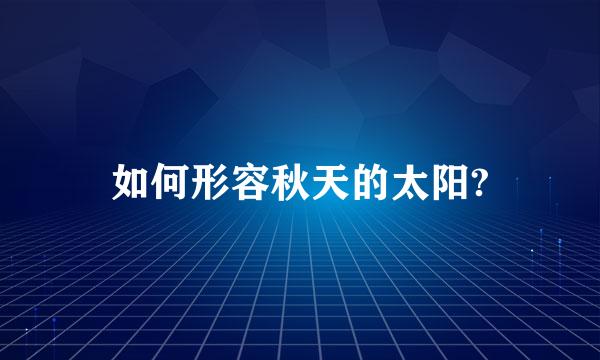 如何形容秋天的太阳?